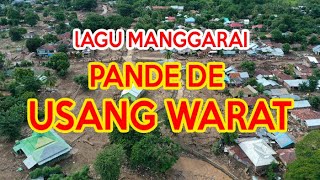 LAGU MANGGARAI
PANDE DE
USANG WARAT